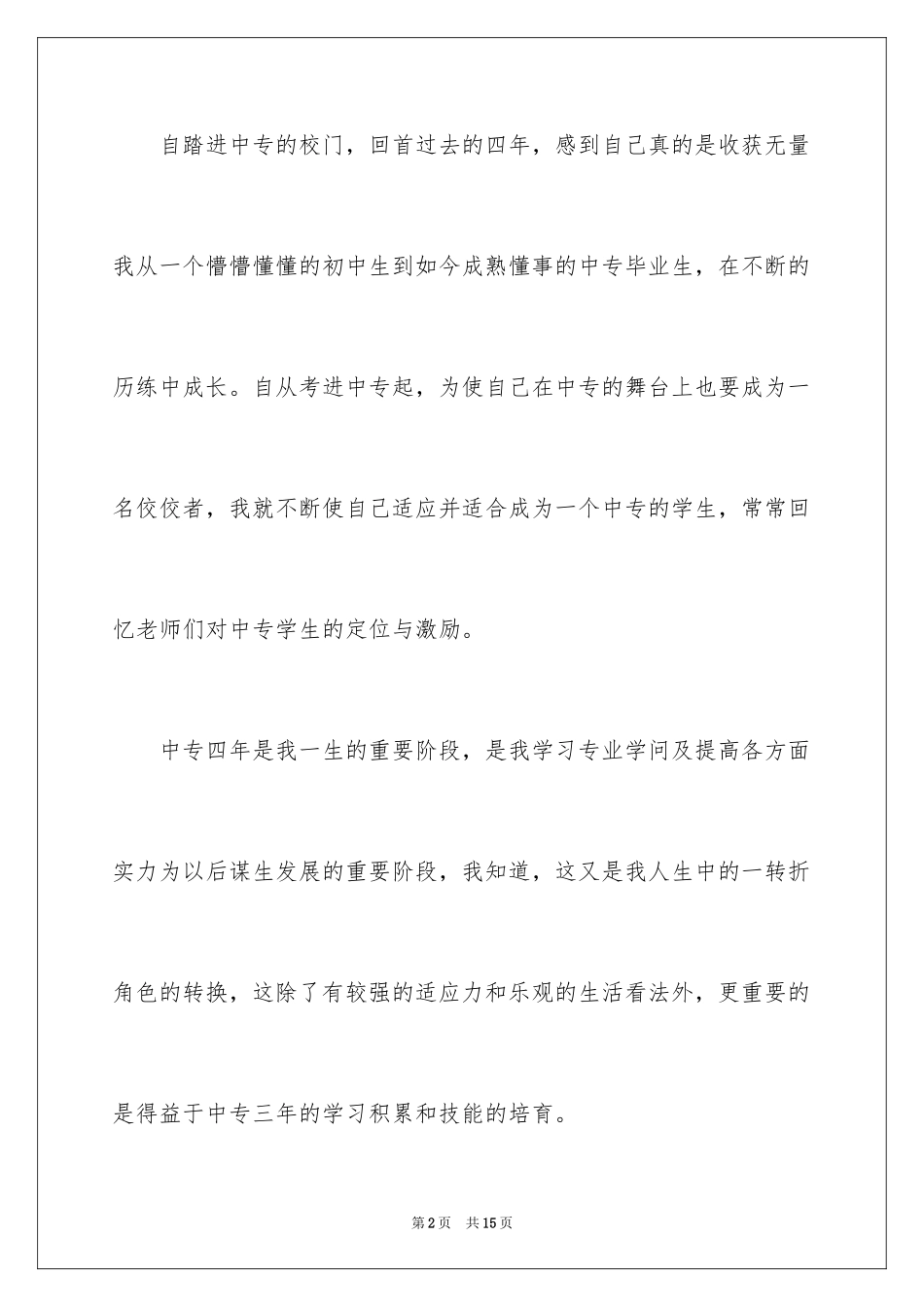 自踏进中专的校门，回首过去的四年，感到自己真的是收获无量我从一个懵懵懂懂的初中生到如今成熟懂事的中专毕业生，在不断的历练中成长。自从考进中专起，为使自己在中专的舞台上也要成为一名佼佼者，我就不断使自己适应并适合成为一个中专的学生，常常回忆老师们对中专学生的定位与激励。

中专四年是我一生的重要阶段，是我学习专业学问及提高各方面实力为以后谋生发展的重要阶段，我知道，这又是我人生中的一转折角色的转换，这除了有较强的适应力和乐观的生活看法外，更重要的是得益于中专三年的学习积累和技能的培育。

第2页 共15页